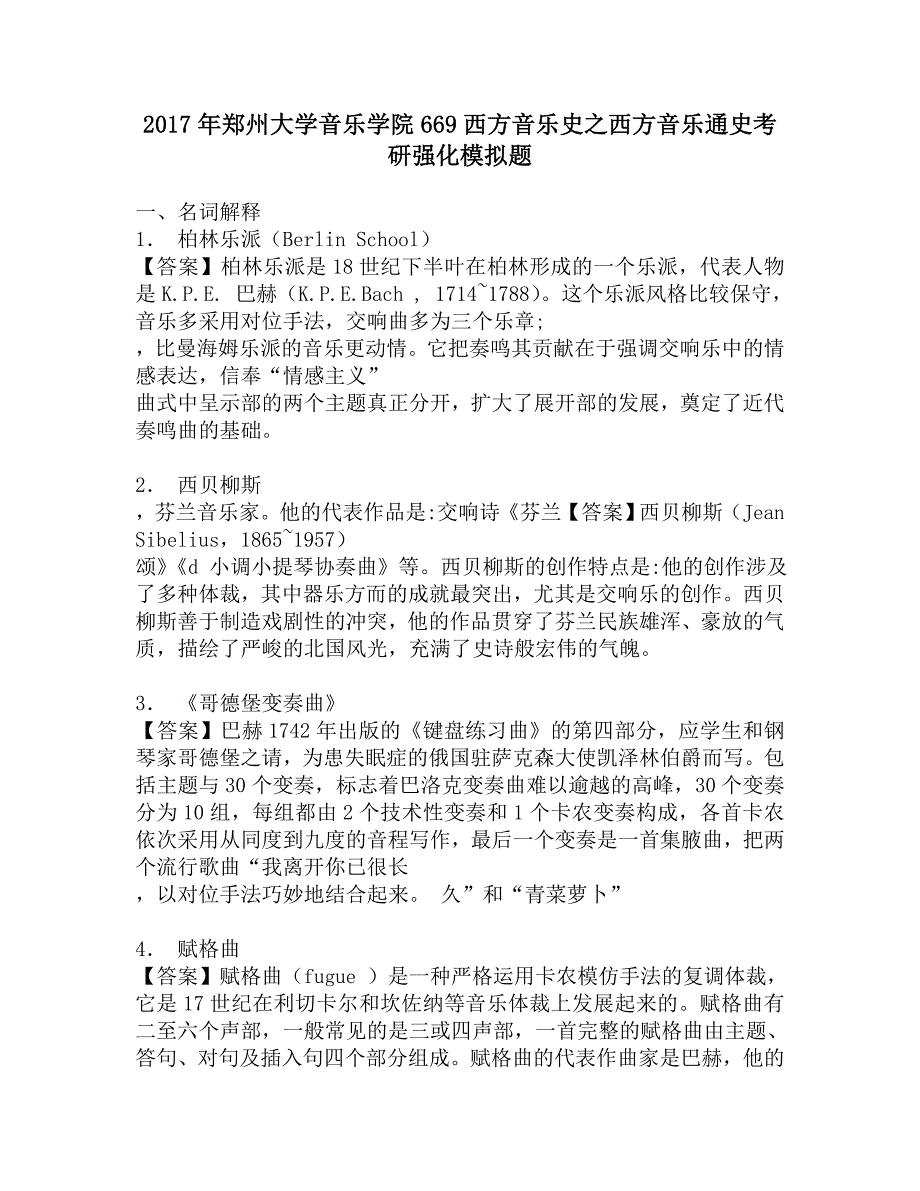 2017年郑州大学音乐学院669西方音乐史之西方音乐通史考研强化模拟题

一、名词解释
1. 柏林乐派（Berlin School）
【答案】柏林乐派是18世纪下半叶在柏林形成的一个乐派，代表人物是K.P.E. 巴赫（K.P.E.Bach , 1714~1788)。这个乐派风格比较保守，音乐多采用对位手法，交响曲多为三个乐章;
，比曼海姆乐派的音乐更动情。它把奏鸣其贡献在于强调交响乐中的情感表达，信奉“情感主义”
曲式中呈示部的两个主题真正分开，扩大了展开部的发展，奠定了近代奏鸣曲的基础。

2. 西贝柳斯
，芬兰音乐家。他的代表作品是:交响诗《芬兰【答案】西贝柳斯（Jean Sibelius，1865~1957）
颂》《d 小调小提琴协奏曲》等。西贝柳斯的创作特点是:他的创作涉及了多种体裁，其中器乐方面的成就最突出，尤其是交响乐的创作。西贝柳斯善于制造戏剧性的冲突，他的作品贯穿了芬兰民族雄浑、豪放的气质，描绘了严峻的北国风光，充满了史诗般宏伟的气魄。

3. 《哥德堡变奏曲》
【答案】巴赫1742年出版的《键盘练习曲》的第四部分，应学生和钢琴家哥德堡之请，为患失眠症的俄国驻萨克森大使凯泽林伯爵而写。包括主题与30个变奏，标志着巴洛克变奏曲难以逾越的高峰，30个变奏分为10组，每组都由2个技术性变奏和1个卡农变奏构成，各首卡农依次采用从同度到九度的音程写作，最后一个变奏是一首集腋曲，把两个流行歌曲“我离开你已很长
，以对位手法巧妙地结合起来。 久”和“青菜萝卜”

4. 赋格曲
【答案】赋格曲（fugue ）是一种严格运用卡农模仿手法的复调体裁，它是17世纪在利切卡尔和坎佐纳等音乐体裁上发展起来的。赋格曲有二至六个声部，一般常见的是三或四声部，一首完整的赋格曲由主题、答句、对句及插入句四个部分组成。赋格曲的代表作曲家是巴赫，他的